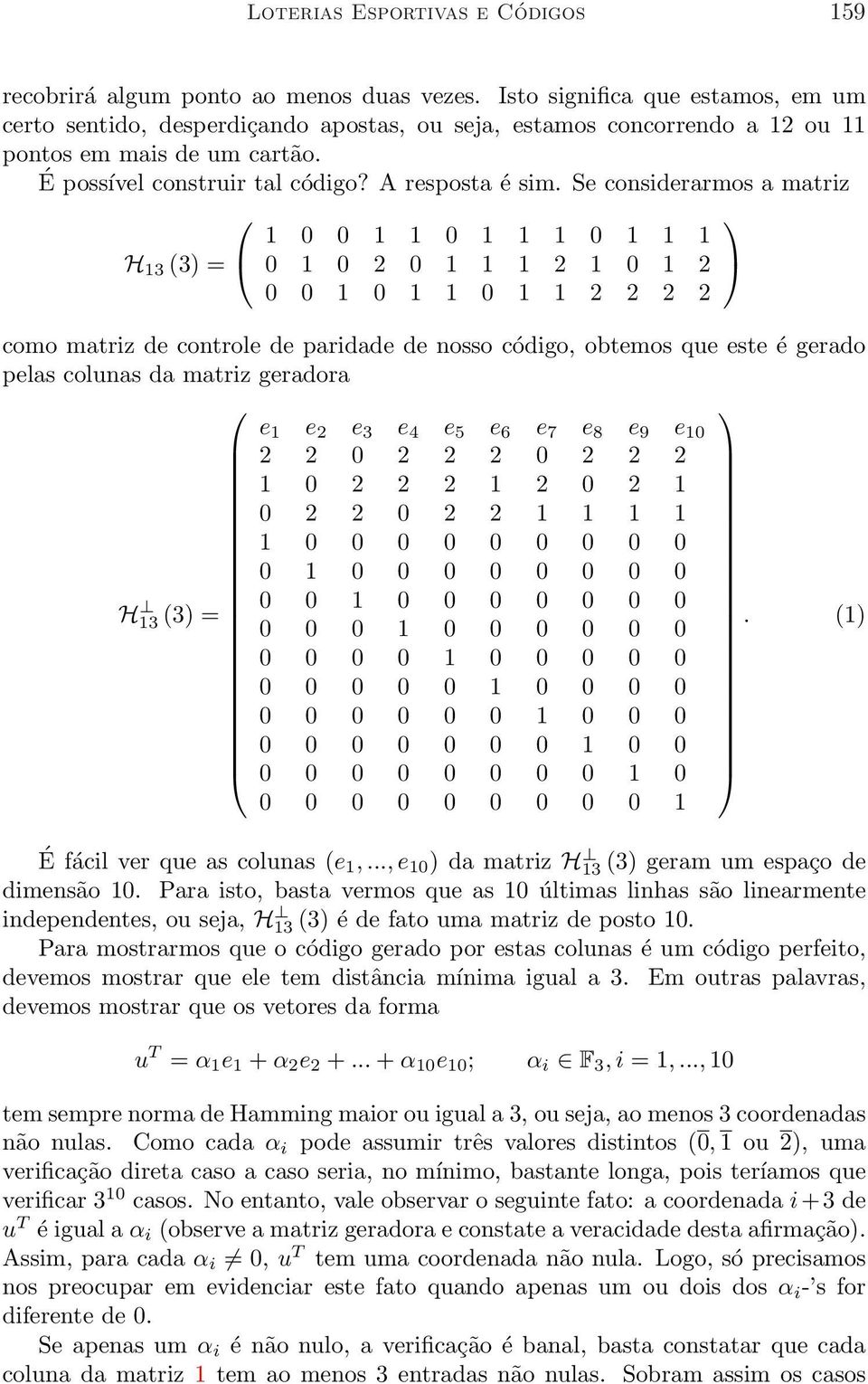 Loterias Esportivas e Códigos 159

recobrirá algum ponto ao menos duas vezes. Isto significa que estamos, em um certo sentido, desperdiçando apostas, ou seja, estamos concorrendo a 12 ou 11 pontos em mais de um cartão.

É possível construir tal código? A resposta é sim. Se considerarmos a matriz

$$\mathcal{H}_{13}(3) = \begin{pmatrix} 1 & 0 & 0 & 1 & 1 & 0 & 1 & 1 & 1 & 0 & 1 & 1 & 1 \\ 0 & 1 & 0 & 2 & 0 & 1 & 1 & 1 & 2 & 1 & 0 & 1 & 2 \\ 0 & 0 & 1 & 0 & 1 & 1 & 0 & 1 & 1 & 2 & 2 & 2 & 2 \end{pmatrix}$$

como matriz de controle de paridade de nosso código, obtemos que este é gerado pelas colunas da matriz geradora

$$\mathcal{H}_{13}^{\perp}(3) = \begin{pmatrix} e_1 & e_2 & e_3 & e_4 & e_5 & e_6 & e_7 & e_8 & e_9 & e_{10} \\ 2 & 2 & 0 & 2 & 2 & 2 & 0 & 2 & 2 & 2 \\ 1 & 0 & 2 & 2 & 2 & 1 & 2 & 0 & 2 & 1 \\ 0 & 2 & 2 & 0 & 2 & 2 & 1 & 1 & 1 & 1 \\ 1 & 0 & 0 & 0 & 0 & 0 & 0 & 0 & 0 & 0 \\ 0 & 1 & 0 & 0 & 0 & 0 & 0 & 0 & 0 & 0 \\ 0 & 0 & 1 & 0 & 0 & 0 & 0 & 0 & 0 & 0 \\ 0 & 0 & 0 & 1 & 0 & 0 & 0 & 0 & 0 & 0 \\ 0 & 0 & 0 & 0 & 1 & 0 & 0 & 0 & 0 & 0 \\ 0 & 0 & 0 & 0 & 0 & 1 & 0 & 0 & 0 & 0 \\ 0 & 0 & 0 & 0 & 0 & 0 & 1 & 0 & 0 & 0 \\ 0 & 0 & 0 & 0 & 0 & 0 & 0 & 1 & 0 & 0 \\ 0 & 0 & 0 & 0 & 0 & 0 & 0 & 0 & 1 & 0 \\ 0 & 0 & 0 & 0 & 0 & 0 & 0 & 0 & 0 & 1 \end{pmatrix}. \quad (1)$$

É fácil ver que as colunas $(e_1, ..., e_{10})$ da matriz $\mathcal{H}_{13}^{\perp}(3)$ geram um espaço de dimensão 10. Para isto, basta vermos que as 10 últimas linhas são linearmente independentes, ou seja, $\mathcal{H}_{13}^{\perp}(3)$ é de fato uma matriz de posto 10.

Para mostrarmos que o código gerado por estas colunas é um código perfeito, devemos mostrar que ele tem distância mínima igual a 3. Em outras palavras, devemos mostrar que os vetores da forma

$$u^T = \alpha_1 e_1 + \alpha_2 e_2 + ... + \alpha_{10} e_{10}; \quad \alpha_i \in \mathbb{F}_3, i = 1, ..., 10$$

tem sempre norma de Hamming maior ou igual a 3, ou seja, ao menos 3 coordenadas não nulas. Como cada $\alpha_i$ pode assumir três valores distintos ($\overline{0}, \overline{1}$ ou $\overline{2}$), uma verificação direta caso a caso seria, no mínimo, bastante longa, pois teríamos que verificar $3^{10}$ casos. No entanto, vale observar o seguinte fato: a coordenada $i+3$ de $u^T$ é igual a $\alpha_i$ (observe a matriz geradora e constate a veracidade desta afirmação). Assim, para cada $\alpha_i \neq 0$, $u^T$ tem uma coordenada não nula. Logo, só precisamos nos preocupar em evidenciar este fato quando apenas um ou dois dos $\alpha_i$-'s for diferente de 0.

Se apenas um $\alpha_i$ é não nulo, a verificação é banal, basta constatar que cada coluna da matriz 1 tem ao menos 3 entradas não nulas. Sobram assim os casos